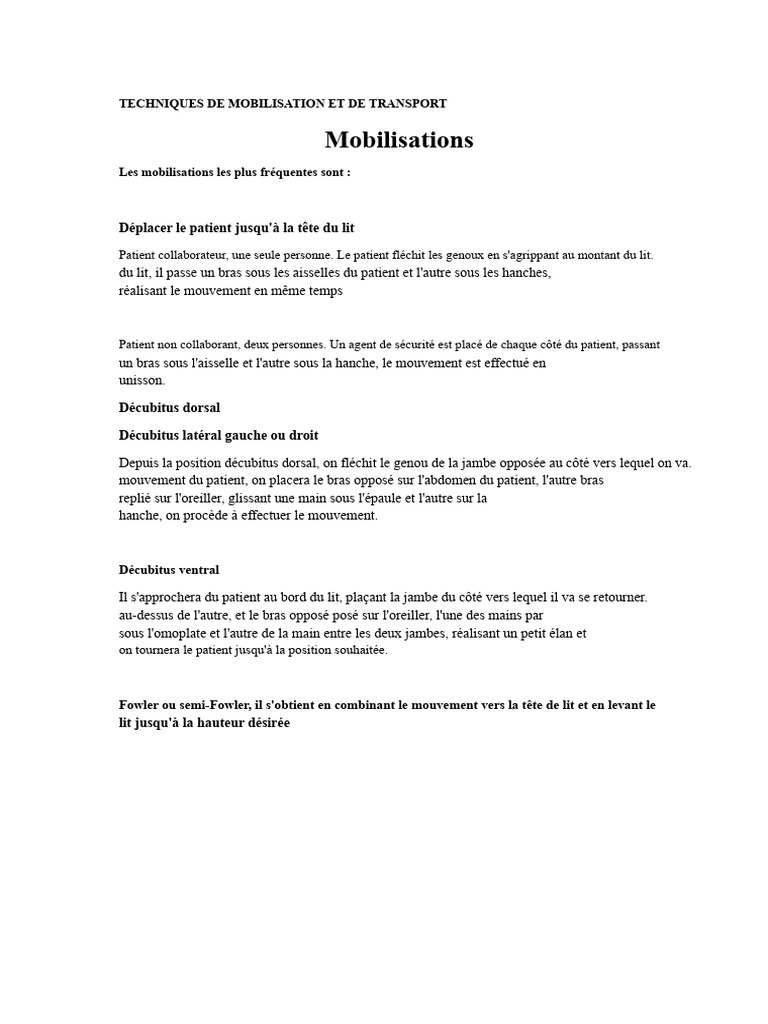 TECHNIQUES DE MOBILISATION ET DE TRANSPORT

Mobilisations

Les mobilisations les plus fréquentes sont :

Déplacer le patient jusqu'à la tête du lit

Patient collaborateur, une seule personne. Le patient fléchit les genoux en s'agrippant au montant du lit. du lit, il passe un bras sous les aisselles du patient et l'autre sous les hanches, réalisant le mouvement en même temps

Patient non collaborant, deux personnes. Un agent de sécurité est placé de chaque côté du patient, passant un bras sous l'aisselle et l'autre sous la hanche, le mouvement est effectué en unisson.

Décubitus dorsal

Décubitus latéral gauche ou droit

Depuis la position décubitus dorsal, on fléchit le genou de la jambe opposée au côté vers lequel on va. mouvement du patient, on placera le bras opposé sur l'abdomen du patient, l'autre bras replié sur l'oreiller, glissant une main sous l'épaule et l'autre sur la hanche, on procède à effectuer le mouvement.

Décubitus ventral

Il s'approchera du patient au bord du lit, plaçant la jambe du côté vers lequel il va se retourner. au-dessus de l'autre, et le bras opposé posé sur l'oreiller, l'une des mains par sous l'omoplate et l'autre de la main entre les deux jambes, réalisant un petit élan et on tournera le patient jusqu'à la position souhaitée.

Fowler ou semi-Fowler, il s'obtient en combinant le mouvement vers la tête de lit et en levant le lit jusqu'à la hauteur désirée